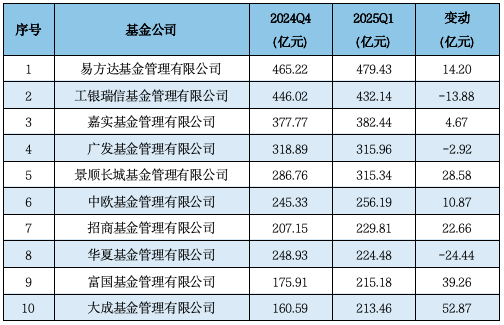 | 序号 | 基金公司 | 2024Q4 (亿元) | 2025Q1 (亿元) | 变动 (亿元) |
|---|---|---|---|---|
| 1 | 易方达基金管理有限公司 | 465.22 | 479.43 | 14.20 |
| 2 | 工银瑞信基金管理有限公司 | 446.02 | 432.14 | -13.88 |
| 3 | 嘉实基金管理有限公司 | 377.77 | 382.44 | 4.67 |
| 4 | 广发基金管理有限公司 | 318.89 | 315.96 | -2.92 |
| 5 | 景顺长城基金管理有限公司 | 286.76 | 315.34 | 28.58 |
| 6 | 中欧基金管理有限公司 | 245.33 | 256.19 | 10.87 |
| 7 | 招商基金管理有限公司 | 207.15 | 229.81 | 22.66 |
| 8 | 华夏基金管理有限公司 | 248.93 | 224.48 | -24.44 |
| 9 | 富国基金管理有限公司 | 175.91 | 215.18 | 39.26 |
| 10 | 大成基金管理有限公司 | 160.59 | 213.46 | 52.87 |